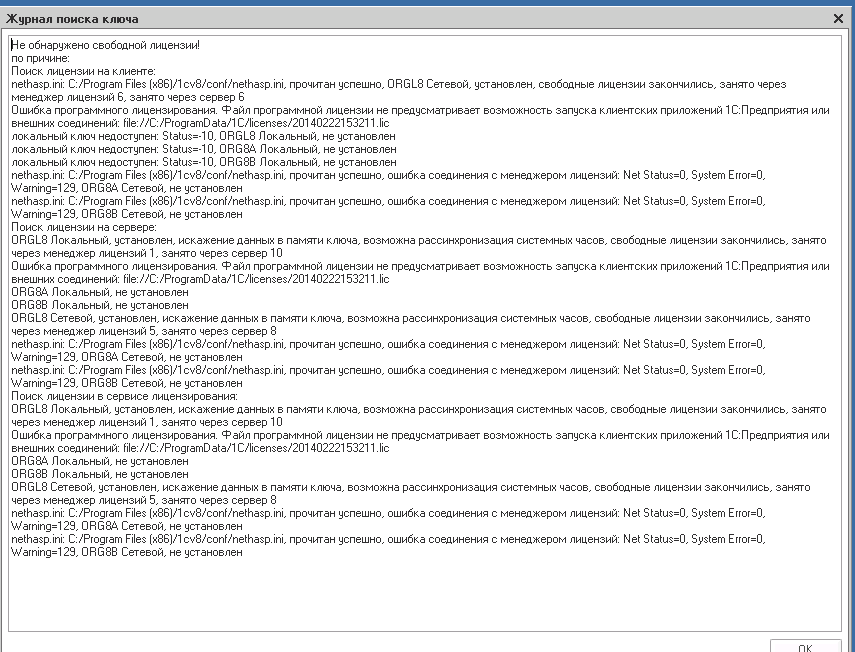 Журнал поиска ключа

Не обнаружено свободной лицензии!
по причине:
Поиск лицензии на клиенте:
nethasp.ini: C:/Program Files (x86)/1cv8/conf/nethasp.ini, прочитан успешно, ORGL8 Сетевой, установлен, свободные лицензии закончились, занято через менеджер лицензий 6, занято через сервер 6
Ошибка программного лицензирования. Файл программной лицензии не предусматривает возможность запуска клиентских приложений 1С:Предприятия или внешних соединений: file://C:/ProgramData/1C/licenses/20140222153211.lic
локальный ключ недоступен: Status=-10, ORGL8 Локальный, не установлен
локальный ключ недоступен: Status=-10, ORG8A Локальный, не установлен
локальный ключ недоступен: Status=-10, ORG8B Локальный, не установлен
nethasp.ini: C:/Program Files (x86)/1cv8/conf/nethasp.ini, прочитан успешно, ошибка соединения с менеджером лицензий: Net Status=0, System Error=0, Warning=129, ORG8A Сетевой, не установлен
nethasp.ini: C:/Program Files (x86)/1cv8/conf/nethasp.ini, прочитан успешно, ошибка соединения с менеджером лицензий: Net Status=0, System Error=0, Warning=129, ORG8B Сетевой, не установлен
Поиск лицензии на сервере:
ORGL8 Локальный, установлен, искажение данных в памяти ключа, возможна рассинхронизация системных часов, свободные лицензии закончились, занято через менеджер лицензий 1, занято через сервер 10
Ошибка программного лицензирования. Файл программной лицензии не предусматривает возможность запуска клиентских приложений 1С:Предприятия или внешних соединений: file://C:/ProgramData/1C/licenses/20140222153211.lic
ORG8A Локальный, не установлен
ORG8B Локальный, не установлен
ORGL8 Сетевой, установлен, искажение данных в памяти ключа, возможна рассинхронизация системных часов, свободные лицензии закончились, занято через менеджер лицензий 5, занято через сервер 8
nethasp.ini: C:/Program Files (x86)/1cv8/conf/nethasp.ini, прочитан успешно, ошибка соединения с менеджером лицензий: Net Status=0, System Error=0, Warning=129, ORG8A Сетевой, не установлен
nethasp.ini: C:/Program Files (x86)/1cv8/conf/nethasp.ini, прочитан успешно, ошибка соединения с менеджером лицензий: Net Status=0, System Error=0, Warning=129, ORG8B Сетевой, не установлен
Поиск лицензии в сервисе лицензирования:
ORGL8 Локальный, установлен, искажение данных в памяти ключа, возможна рассинхронизация системных часов, свободные лицензии закончились, занято через менеджер лицензий 1, занято через сервер 10
Ошибка программного лицензирования. Файл программной лицензии не предусматривает возможность запуска клиентских приложений 1С:Предприятия или внешних соединений: file://C:/ProgramData/1C/licenses/20140222153211.lic
ORG8A Локальный, не установлен
ORG8B Локальный, не установлен
ORGL8 Сетевой, установлен, искажение данных в памяти ключа, возможна рассинхронизация системных часов, свободные лицензии закончились, занято через менеджер лицензий 5, занято через сервер 8
nethasp.ini: C:/Program Files (x86)/1cv8/conf/nethasp.ini, прочитан успешно, ошибка соединения с менеджером лицензий: Net Status=0, System Error=0, Warning=129, ORG8A Сетевой, не установлен
nethasp.ini: C:/Program Files (x86)/1cv8/conf/nethasp.ini, прочитан успешно, ошибка соединения с менеджером лицензий: Net Status=0, System Error=0, Warning=129, ORG8B Сетевой, не установлен

OK